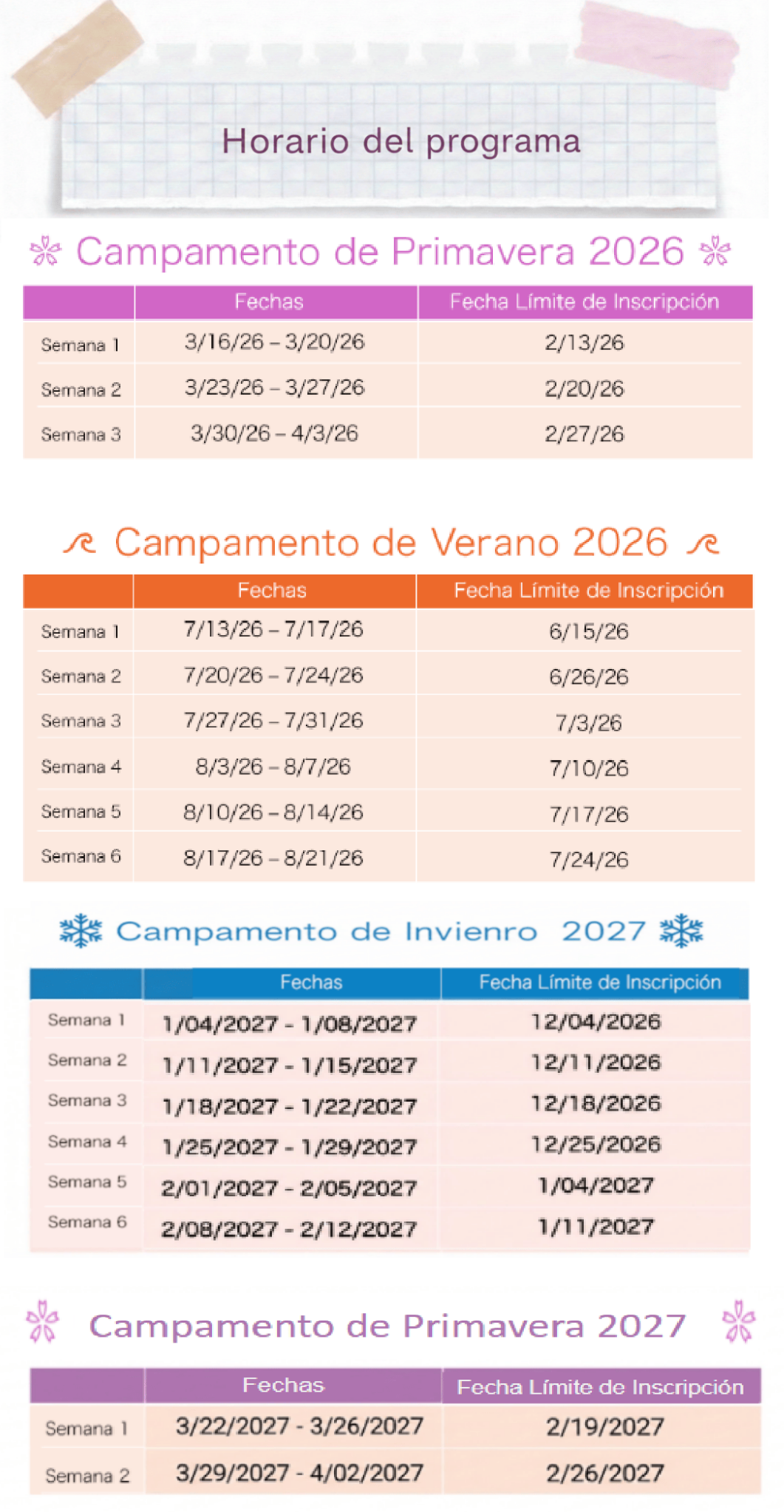 Horario del programa

Campamento de Primavera 2026

| | Fechas | Fecha Límite de Inscripción |
|---|---|---|
| Semana 1 | 3/16/26 – 3/20/26 | 2/13/26 |
| Semana 2 | 3/23/26 – 3/27/26 | 2/20/26 |
| Semana 3 | 3/30/26 – 4/3/26 | 2/27/26 |

Campamento de Verano 2026

| | Fechas | Fecha Límite de Inscripción |
|---|---|---|
| Semana 1 | 7/13/26 – 7/17/26 | 6/15/26 |
| Semana 2 | 7/20/26 – 7/24/26 | 6/26/26 |
| Semana 3 | 7/27/26 – 7/31/26 | 7/3/26 |
| Semana 4 | 8/3/26 – 8/7/26 | 7/10/26 |
| Semana 5 | 8/10/26 – 8/14/26 | 7/17/26 |
| Semana 6 | 8/17/26 – 8/21/26 | 7/24/26 |

Campamento de Invienro 2027

| | Fechas | Fecha Límite de Inscripción |
|---|---|---|
| Semana 1 | 1/04/2027 - 1/08/2027 | 12/04/2026 |
| Semana 2 | 1/11/2027 - 1/15/2027 | 12/11/2026 |
| Semana 3 | 1/18/2027 - 1/22/2027 | 12/18/2026 |
| Semana 4 | 1/25/2027 - 1/29/2027 | 12/25/2026 |
| Semana 5 | 2/01/2027 - 2/05/2027 | 1/04/2027 |
| Semana 6 | 2/08/2027 - 2/12/2027 | 1/11/2027 |

Campamento de Primavera 2027

| | Fechas | Fecha Límite de Inscripción |
|---|---|---|
| Semana 1 | 3/22/2027 - 3/26/2027 | 2/19/2027 |
| Semana 2 | 3/29/2027 - 4/02/2027 | 2/26/2027 |